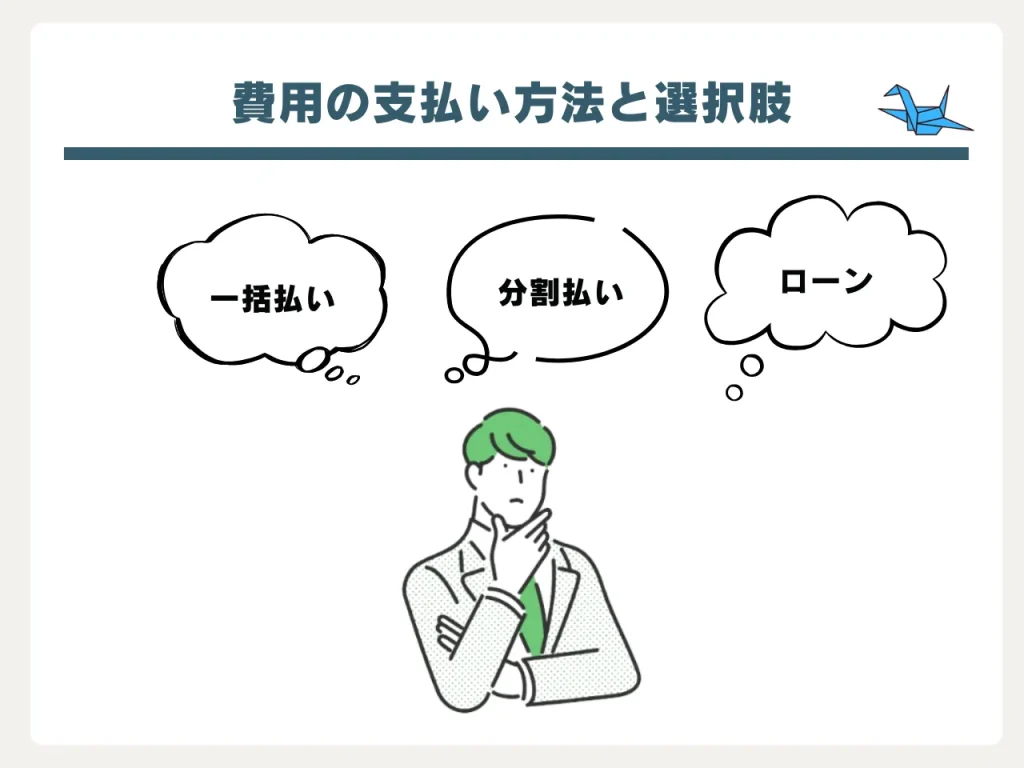 費用の支払い方法と選択肢

一括払い

分割払い

ローン